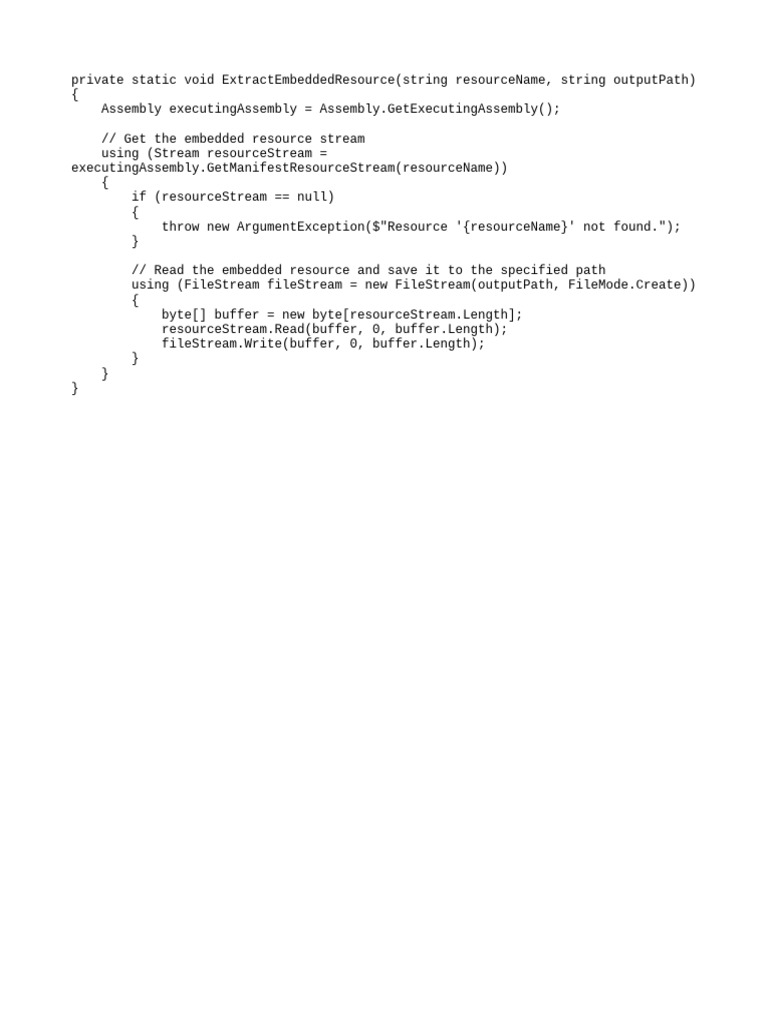 private static void ExtractEmbeddedResource(string resourceName, string outputPath)
{
    Assembly executingAssembly = Assembly.GetExecutingAssembly();

    // Get the embedded resource stream
    using (Stream resourceStream =
executingAssembly.GetManifestResourceStream(resourceName))
    {
        if (resourceStream == null)
        {
            throw new ArgumentException($"Resource '{resourceName}' not found.");
        }

        // Read the embedded resource and save it to the specified path
        using (FileStream fileStream = new FileStream(outputPath, FileMode.Create))
        {
            byte[] buffer = new byte[resourceStream.Length];
            resourceStream.Read(buffer, 0, buffer.Length);
            fileStream.Write(buffer, 0, buffer.Length);
        }
    }
}